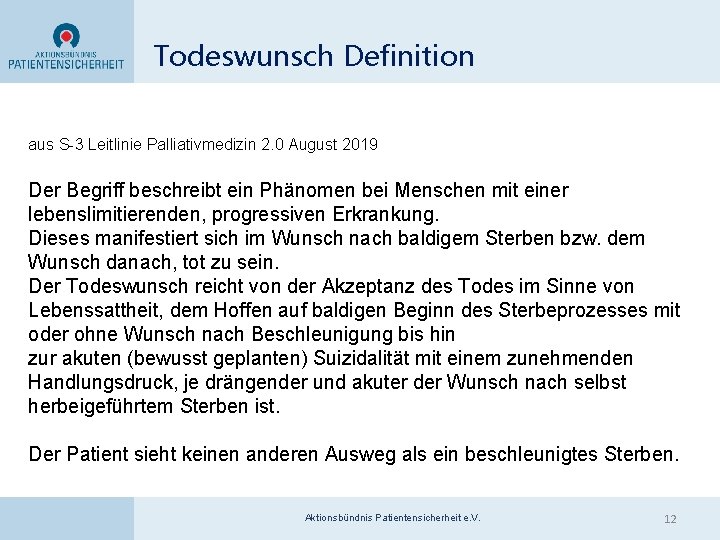 AKTIONSBÜNDNIS
PATIENTENSICHERHEIT

Todeswunsch Definition

aus S-3 Leitlinie Palliativmedizin 2.0 August 2019

Der Begriff beschreibt ein Phänomen bei Menschen mit einer lebenslimitierenden, progressiven Erkrankung.
Dieses manifestiert sich im Wunsch nach baldigem Sterben bzw. dem Wunsch danach, tot zu sein.
Der Todeswunsch reicht von der Akzeptanz des Todes im Sinne von Lebenssattheit, dem Hoffen auf baldigen Beginn des Sterbeprozesses mit oder ohne Wunsch nach Beschleunigung bis hin
zur akuten (bewusst geplanten) Suizidalität mit einem zunehmenden Handlungsdruck, je drängender und akuter der Wunsch nach selbst herbeigeführtem Sterben ist.

Der Patient sieht keinen anderen Ausweg als ein beschleunigtes Sterben.

Aktionsbündnis Patientensicherheit e.V.

12